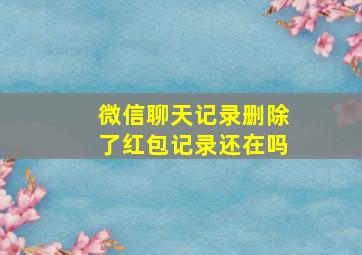 微信聊天记录删除了红包记录还在吗